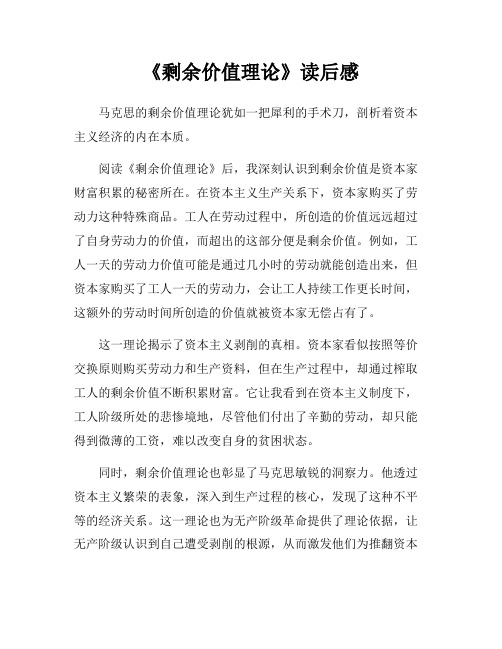 《剩余价值理论》读后感

马克思的剩余价值理论犹如一把犀利的手术刀，剖析着资本主义经济的内在本质。

阅读《剩余价值理论》后，我深刻认识到剩余价值是资本家财富积累的秘密所在。在资本主义生产关系下，资本家购买了劳动力这种特殊商品。工人在劳动过程中，所创造的价值远远超过了自身劳动力的价值，而超出的这部分便是剩余价值。例如，工人一天的劳动力价值可能是通过几小时的劳动就能创造出来，但资本家购买了工人一天的劳动力，会让工人持续工作更长时间，这额外的劳动时间所创造的价值就被资本家无偿占有了。

这一理论揭示了资本主义剥削的真相。资本家看似按照等价交换原则购买劳动力和生产资料，但在生产过程中，却通过榨取工人的剩余价值不断积累财富。它让我看到在资本主义制度下，工人阶级所处的悲惨境地，尽管他们付出了辛勤的劳动，却只能得到微薄的工资，难以改变自身的贫困状态。

同时，剩余价值理论也彰显了马克思敏锐的洞察力。他透过资本主义繁荣的表象，深入到生产过程的核心，发现了这种不平等的经济关系。这一理论也为无产阶级革命提供了理论依据，让无产阶级认识到自己遭受剥削的根源，从而激发他们为推翻资本